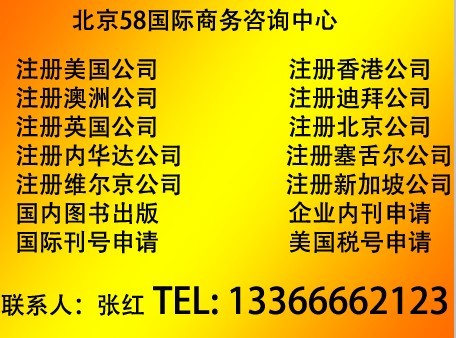 北京58国际商务咨询中心

注册美国公司
注册澳洲公司
注册英国公司
注册内华达公司
注册维尔京公司
国内图书出版
国际刊号申请

注册香港公司
注册迪拜公司
注册北京公司
注册塞舌尔公司
注册新加坡公司
企业内刊申请
美国税号申请

联系人：张红 TEL: 13366662123